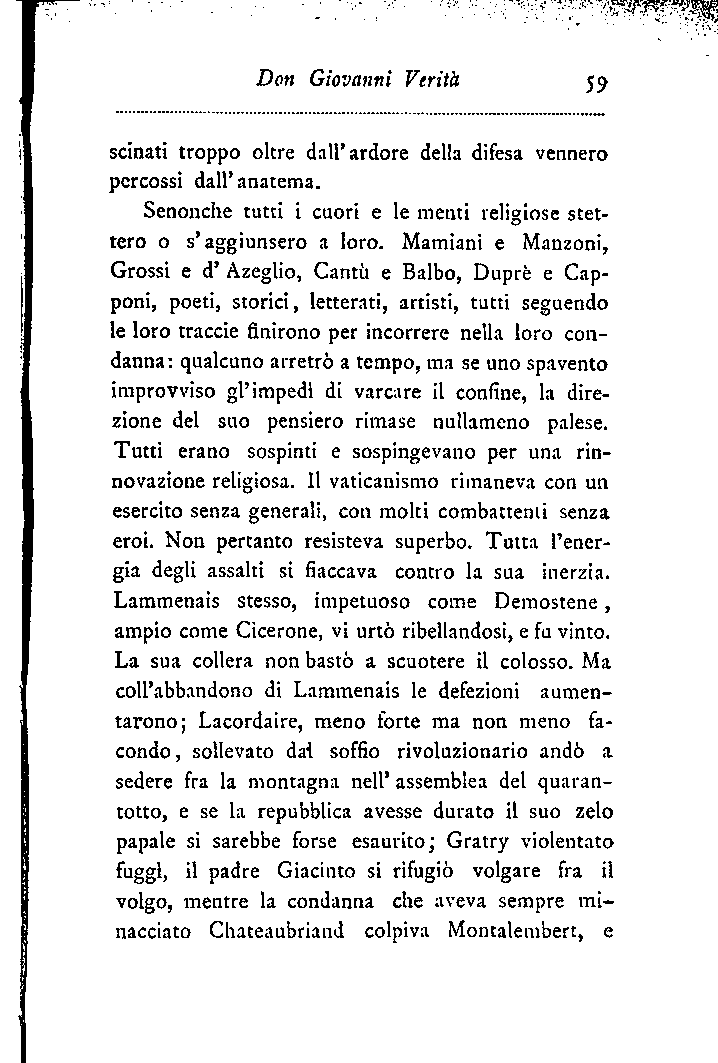 Don Giovanni Verità 59

scinati troppo oltre dall'ardore della difesa vennero percossi dall'anatema.

Senonche tutti i cuori e le menti religiose stettero o s'aggiunsero a loro. Mamiani e Manzoni, Grossi e d'Azeglio, Cantù e Balbo, Duprè e Capponi, poeti, storici, letterati, artisti, tutti seguendo le loro traccie finirono per incorrere nella loro condanna: qualcuno arretrò a tempo, ma se uno spavento improvviso gl'impedì di varcare il confine, la direzione del suo pensiero rimase nullameno palese. Tutti erano sospinti e sospingevano per una rinnovazione religiosa. Il vaticanismo rimaneva con un esercito senza generali, con molti combattenti senza eroi. Non pertanto resisteva superbo. Tutta l'energia degli assalti si fiaccava contro la sua inerzia. Lammenais stesso, impetuoso come Demostene, ampio come Cicerone, vi urtò ribellandosi, e fu vinto. La sua collera non bastò a scuotere il colosso. Ma coll'abbandono di Lammenais le defezioni aumentarono; Lacordaire, meno forte ma non meno facondo, sollevato dal soffio rivoluzionario andò a sedere fra la montagna nell'assemblea del quarantotto, e se la repubblica avesse durato il suo zelo papale si sarebbe forse esaurito; Gratry violentato fuggì, il padre Giacinto si rifugiò volgare fra il volgo, mentre la condanna che aveva sempre minacciato Chateaubriand colpiva Montalembert, e